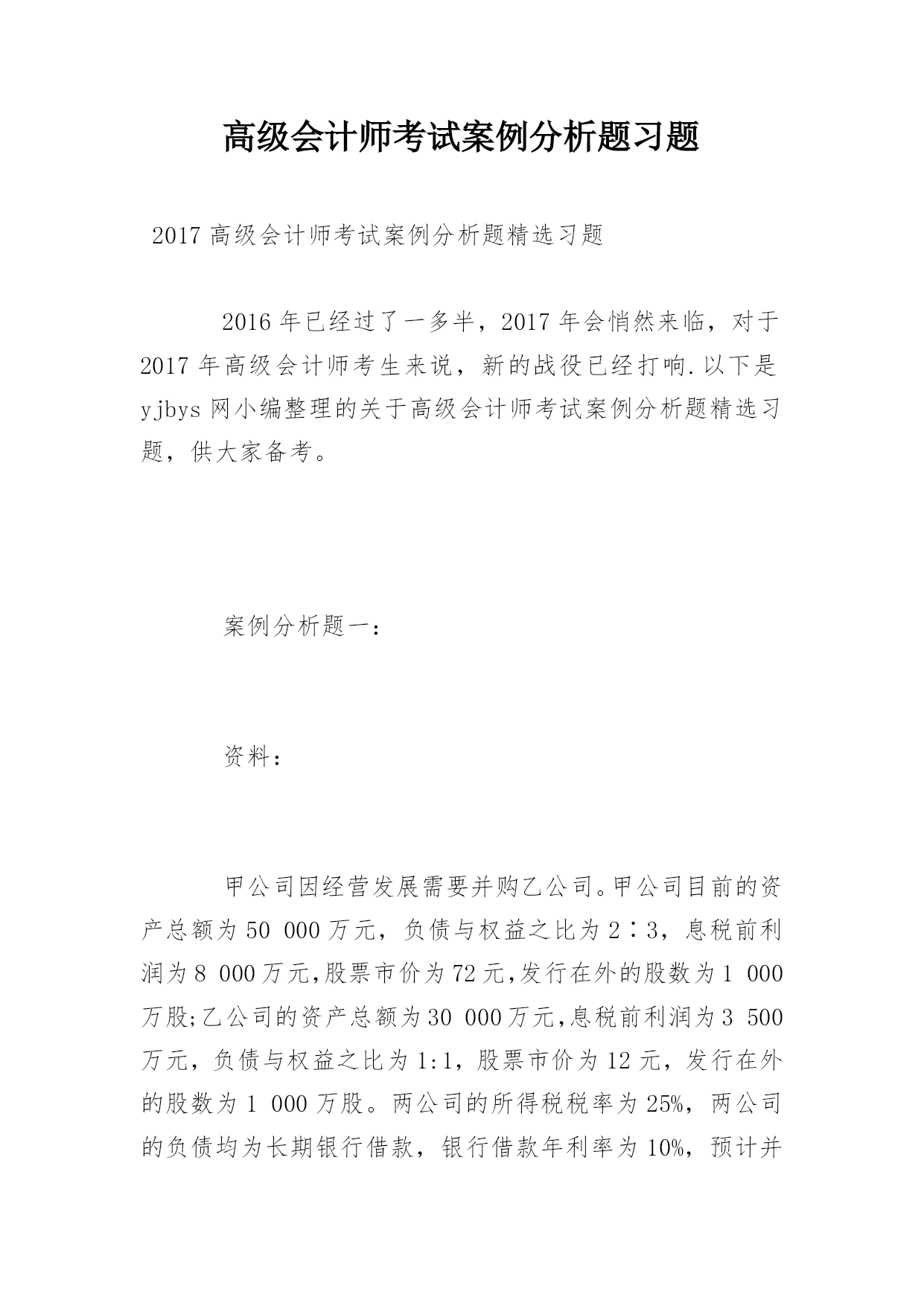 高级会计师考试案例分析题习题

2017 高级会计师考试案例分析题精选习题

2016 年已经过了一多半，2017 年会悄然来临，对于 2017 年高级会计师考生来说，新的战役已经打响.以下是 yjbys 网小编整理的关于高级会计师考试案例分析题精选习题，供大家备考。

案例分析题一：

资料：

甲公司因经营发展需要并购乙公司。甲公司目前的资产总额为 50 000 万元，负债与权益之比为 2∶3，息税前利润为 8 000 万元,股票市价为 72 元,发行在外的股数为 1 000 万股;乙公司的资产总额为 30 000 万元,息税前利润为 3 500 万元，负债与权益之比为 1:1，股票市价为 12 元，发行在外的股数为 1 000 万股。两公司的所得税税率为 25%，两公司的负债均为长期银行借款，银行借款年利率为 10%，预计并